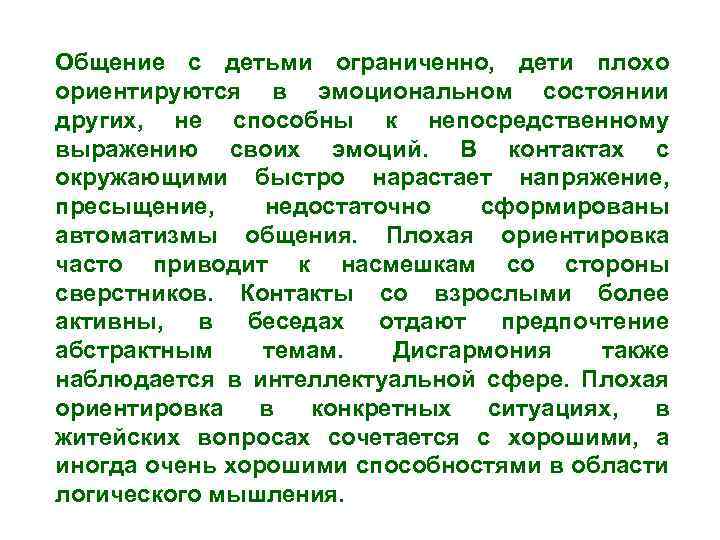 Общение с детьми ограниченно, дети плохо ориентируются в эмоциональном состоянии других, не способны к непосредственному выражению своих эмоций. В контактах с окружающими быстро нарастает напряжение, пресыщение, недостаточно сформированы автоматизмы общения. Плохая ориентировка часто приводит к насмешкам со стороны сверстников. Контакты со взрослыми более активны, в беседах отдают предпочтение абстрактным темам. Дисгармония также наблюдается в интеллектуальной сфере. Плохая ориентировка в конкретных ситуациях, в житейских вопросах сочетается с хорошими, а иногда очень хорошими способностями в области логического мышления.